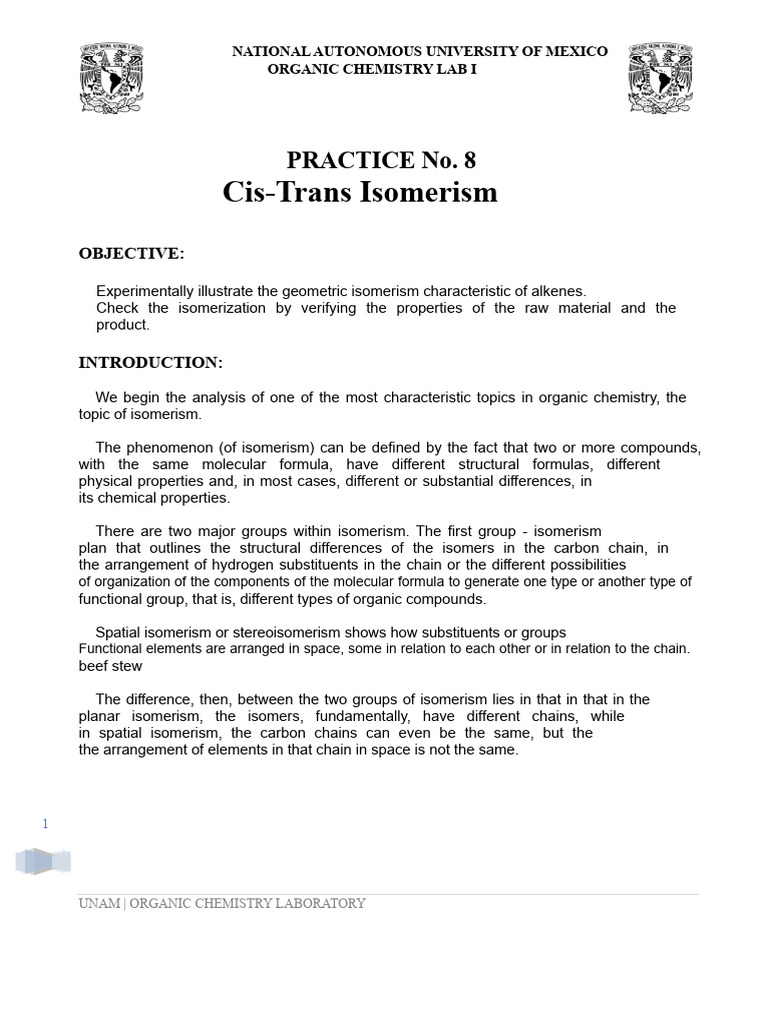 NATIONAL AUTONOMOUS UNIVERSITY OF MEXICO
ORGANIC CHEMISTRY LAB I

PRACTICE No. 8
Cis-Trans Isomerism

OBJECTIVE:

Experimentally illustrate the geometric isomerism characteristic of alkenes.
Check the isomerization by verifying the properties of the raw material and the product.

INTRODUCTION:

We begin the analysis of one of the most characteristic topics in organic chemistry, the topic of isomerism.

The phenomenon (of isomerism) can be defined by the fact that two or more compounds, with the same molecular formula, have different structural formulas, different physical properties and, in most cases, different or substantial differences, in its chemical properties.

There are two major groups within isomerism. The first group - isomerism plan that outlines the structural differences of the isomers in the carbon chain, in the arrangement of hydrogen substituents in the chain or the different possibilities of organization of the components of the molecular formula to generate one type or another type of functional group, that is, different types of organic compounds.

Spatial isomerism or stereoisomerism shows how substituents or groups Functional elements are arranged in space, some in relation to each other or in relation to the chain. beef stew

The difference, then, between the two groups of isomerism lies in that in that in the planar isomerism, the isomers, fundamentally, have different chains, while in spatial isomerism, the carbon chains can even be the same, but the the arrangement of elements in that chain in space is not the same.

1

UNAM | ORGANIC CHEMISTRY LABORATORY